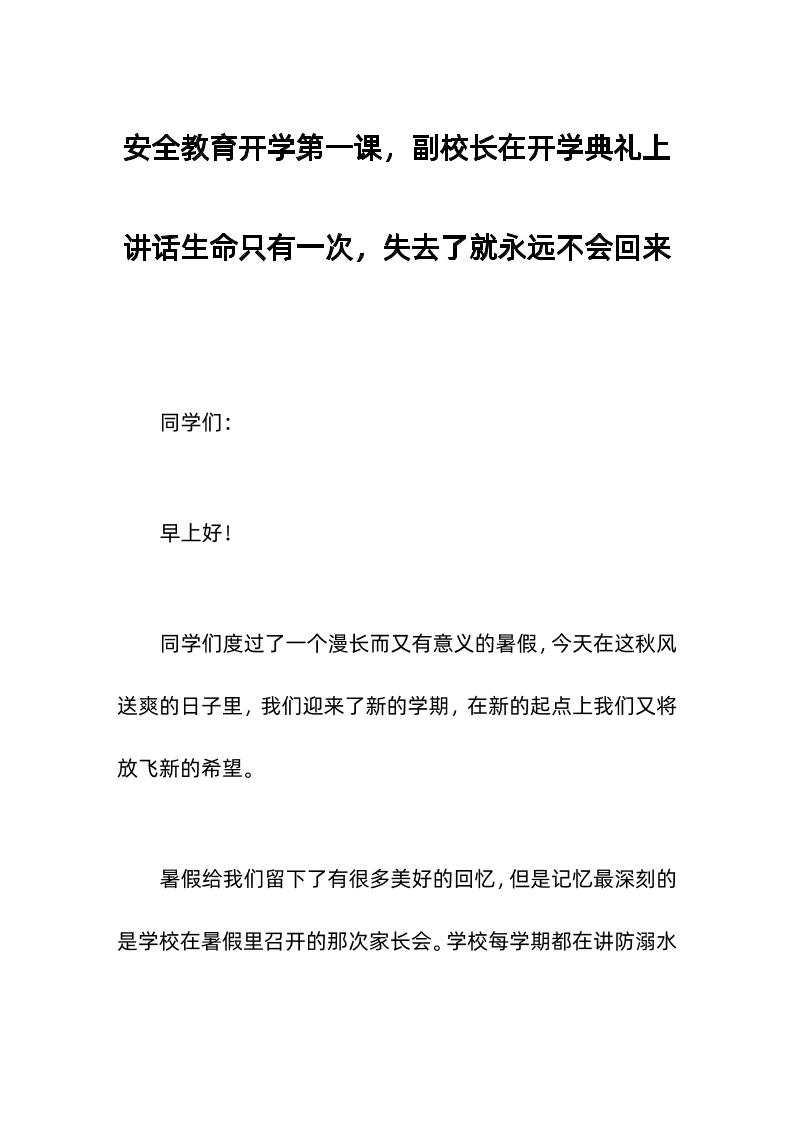 安全教育开学第一课，副校长在开学典礼上讲话生命只有一次，失去了就永远不会回来

同学们：

早上好！

同学们度过了一个漫长而又有意义的暑假，今天在这秋风送爽的日子里，我们迎来了新的学期，在新的起点上我们又将放飞新的希望。

暑假给我们留下了有很多美好的回忆，但是记忆最深刻的是学校在暑假里召开的那次家长会。学校每学期都在讲防溺水